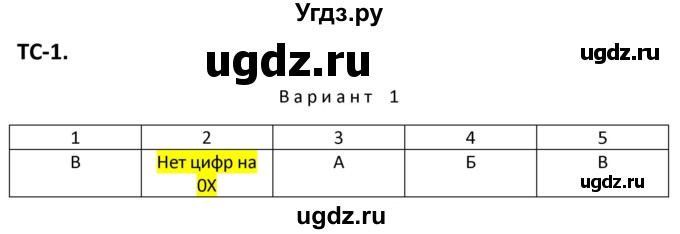 Угдз.ру

ТС-1.

ugdz.ru

ugdz.ru

Вариант 1

| 1 | 2 | 3 | 4 | 5 |
|---|---|---|---|---|
| В | Нет цифр на 0Х | А | Б | В ugdz.ru |

ugdz.ru